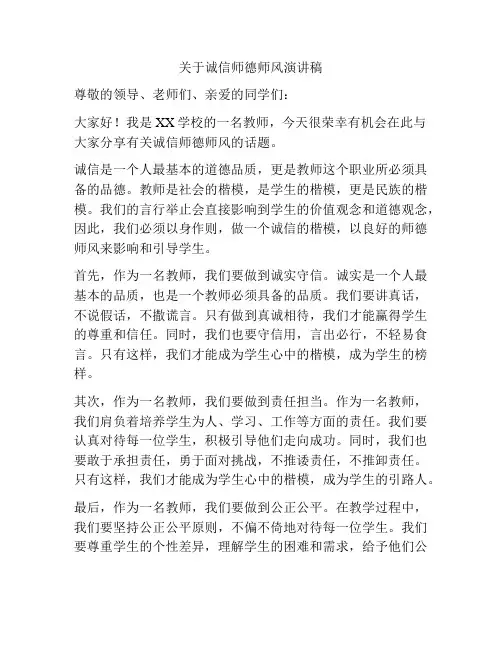 关于诚信师德师风演讲稿

尊敬的领导、老师们、亲爱的同学们：

大家好！我是XX学校的一名教师，今天很荣幸有机会在此与大家分享有关诚信师德师风的话题。

诚信是一个人最基本的道德品质，更是教师这个职业所必须具备的品德。教师是社会的楷模，是学生的楷模，更是民族的楷模。我们的言行举止会直接影响到学生的价值观念和道德观念，因此，我们必须以身作则，做一个诚信的楷模，以良好的师德师风来影响和引导学生。

首先，作为一名教师，我们要做到诚实守信。诚实是一个人最基本的品质，也是一个教师必须具备的品质。我们要讲真话，不说假话，不撒谎言。只有做到真诚相待，我们才能赢得学生的尊重和信任。同时，我们也要守信用，言出必行，不轻易食言。只有这样，我们才能成为学生心中的楷模，成为学生的榜样。

其次，作为一名教师，我们要做到责任担当。作为一名教师，我们肩负着培养学生为人、学习、工作等方面的责任。我们要认真对待每一位学生，积极引导他们走向成功。同时，我们也要敢于承担责任，勇于面对挑战，不推诿责任，不推卸责任。只有这样，我们才能成为学生心中的楷模，成为学生的引路人。

最后，作为一名教师，我们要做到公正公平。在教学过程中，我们要坚持公正公平原则，不偏不倚地对待每一位学生。我们要尊重学生的个性差异，理解学生的困难和需求，给予他们公